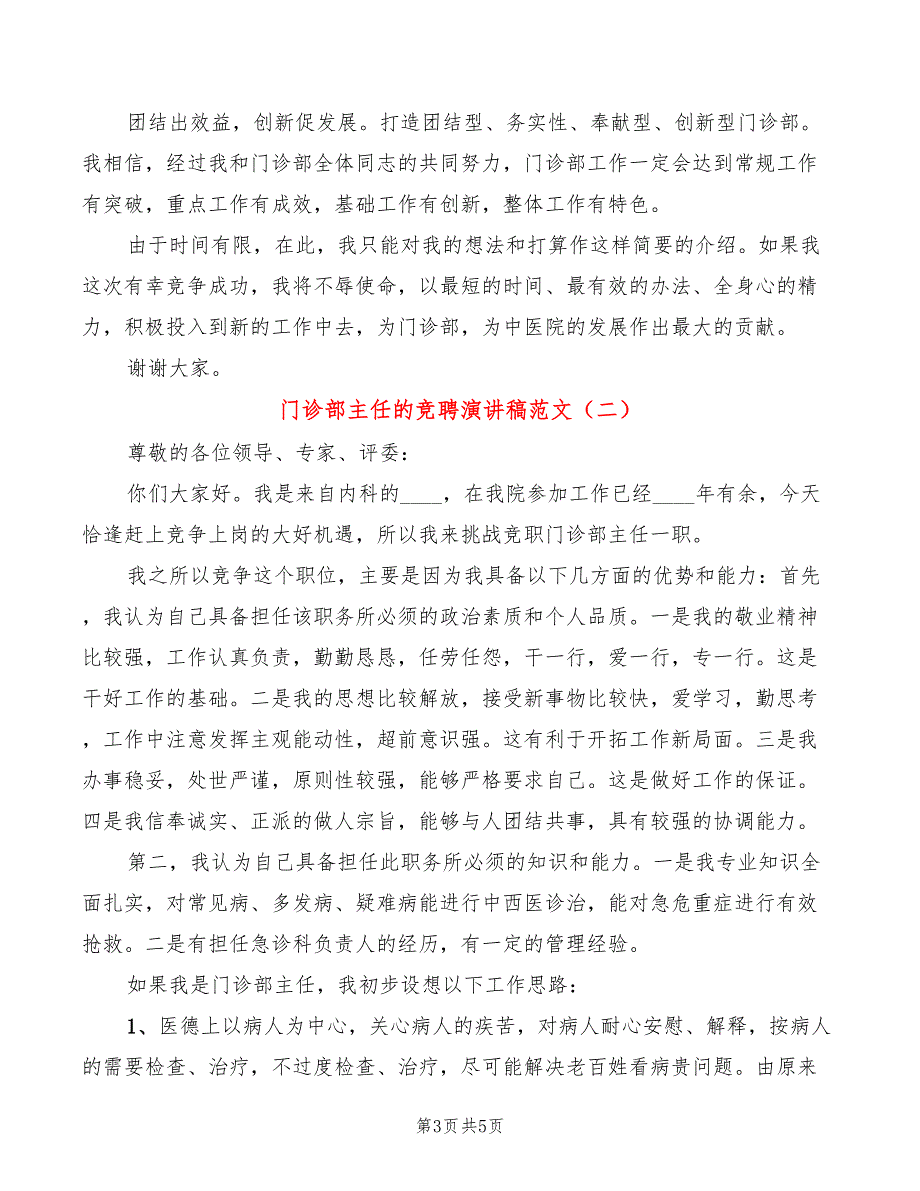 团结出效益，创新促发展。打造团结型、务实性、奉献型、创新型门诊部。我相信，经过我和门诊部全体同志的共同努力，门诊部工作一定会达到常规工作有突破，重点工作有成效，基础工作有创新，整体工作有特色。

由于时间有限，在此，我只能对我的想法和打算作这样简要的介绍。如果我这次有幸竞争成功，我将不辱使命，以最短的时间、最有效的办法、全身心的精力，积极投入到新的工作中去，为门诊部，为中医院的发展作出最大的贡献。

谢谢大家。

门诊部主任的竞聘演讲稿范文（二）

尊敬的各位领导、专家、评委：

你们大家好。我是来自内科的____，在我院参加工作已经____年有余，今天恰逢赶上竞争上岗的大好机遇，所以我来挑战竞职门诊部主任一职。

我之所以竞争这个职位，主要是因为我具备以下几方面的优势和能力：首先，我认为自己具备担任该职务所必须的政治素质和个人品质。一是我的敬业精神比较强，工作认真负责，勤勤恳恳，任劳任怨，干一行，爱一行，专一行。这是干好工作的基础。二是我的思想比较解放，接受新事物比较快，爱学习，勤思考，工作中注意发挥主观能动性，超前意识强。这有利于开拓工作新局面。三是我办事稳妥，处世严谨，原则性较强，能够严格要求自己。这是做好工作的保证。四是我信奉诚实、正派的做人宗旨，能够与人团结共事，具有较强的协调能力。

第二，我认为自己具备担任此职务所必须的知识和能力。一是我专业知识全面扎实，对常见病、多发病、疑难病能进行中西医诊治，能对急危重症进行有效抢救。二是有担任急诊科负责人的经历，有一定的管理经验。

如果我是门诊部主任，我初步设想以下工作思路：

1、医德上以病人为中心，关心病人的疾苦，对病人耐心安慰、解释，按病人的需要检查、治疗，不过度检查、治疗，尽可能解决老百姓看病贵问题。由原来

第3页 共5页